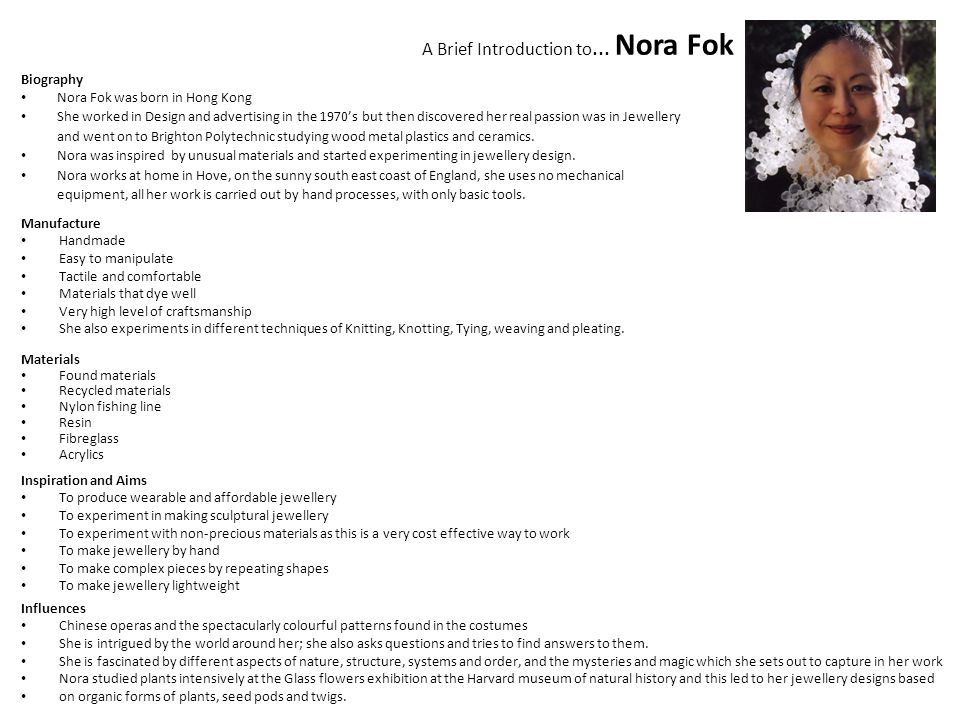 A Brief Introduction to... Nora Fok

Biography
• Nora Fok was born in Hong Kong
• She worked in Design and advertising in the 1970's but then discovered her real passion was in Jewellery and went on to Brighton Polytechnic studying wood metal plastics and ceramics.
• Nora was inspired by unusual materials and started experimenting in jewellery design.
• Nora works at home in Hove, on the sunny south east coast of England, she uses no mechanical equipment, all her work is carried out by hand processes, with only basic tools.

Manufacture
• Handmade
• Easy to manipulate
• Tactile and comfortable
• Materials that dye well
• Very high level of craftsmanship
• She also experiments in different techniques of Knitting, Knotting, Tying, weaving and pleating.

Materials
• Found materials
• Recycled materials
• Nylon fishing line
• Resin
• Fibreglass
• Acrylics

Inspiration and Aims
• To produce wearable and affordable jewellery
• To experiment in making sculptural jewellery
• To experiment with non-precious materials as this is a very cost effective way to work
• To make jewellery by hand
• To make complex pieces by repeating shapes
• To make jewellery lightweight

Influences
• Chinese operas and the spectacularly colourful patterns found in the costumes
• She is intrigued by the world around her; she also asks questions and tries to find answers to them.
• She is fascinated by different aspects of nature, structure, systems and order, and the mysteries and magic which she sets out to capture in her work
• Nora studied plants intensively at the Glass flowers exhibition at the Harvard museum of natural history and this led to her jewellery designs based
• on organic forms of plants, seed pods and twigs.